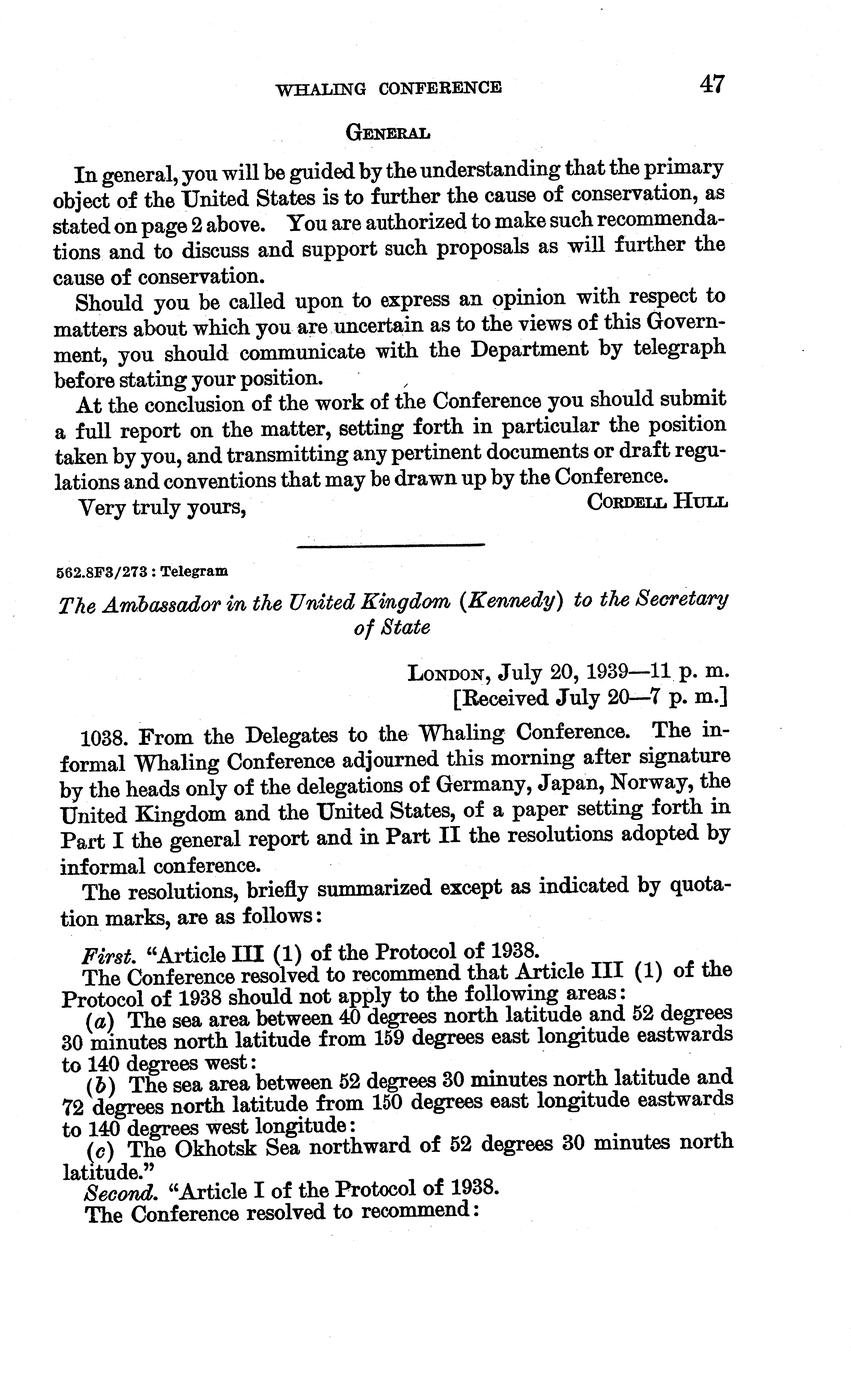 WHALING CONFERENCE 47

GENERAL

In general, you will be guided by the understanding that the primary object of the United States is to further the cause of conservation, as stated on page 2 above. You are authorized to make such recommendations and to discuss and support such proposals as will further the cause of conservation.

Should you be called upon to express an opinion with respect to matters about which you are uncertain as to the views of this Government, you should communicate with the Department by telegraph before stating your position.

At the conclusion of the work of the Conference you should submit a full report on the matter, setting forth in particular the position taken by you, and transmitting any pertinent documents or draft regulations and conventions that may be drawn up by the Conference.

Very truly yours, CORDELL HULL

562.8F3/273 : Telegram

The Ambassador in the United Kingdom (Kennedy) to the Secretary of State

LONDON, July 20, 1939—11 p. m.
[Received July 20—7 p. m.]

1038. From the Delegates to the Whaling Conference. The informal Whaling Conference adjourned this morning after signature by the heads only of the delegations of Germany, Japan, Norway, the United Kingdom and the United States, of a paper setting forth in Part I the general report and in Part II the resolutions adopted by informal conference.

The resolutions, briefly summarized except as indicated by quotation marks, are as follows:

First. "Article III (1) of the Protocol of 1938.
The Conference resolved to recommend that Article III (1) of the Protocol of 1938 should not apply to the following areas:
(a) The sea area between 40 degrees north latitude and 52 degrees 30 minutes north latitude from 159 degrees east longitude eastwards to 140 degrees west:
(b) The sea area between 52 degrees 30 minutes north latitude and 72 degrees north latitude from 150 degrees east longitude eastwards to 140 degrees west longitude:
(c) The Okhotsk Sea northward of 52 degrees 30 minutes north latitude."
Second. "Article I of the Protocol of 1938.
The Conference resolved to recommend: